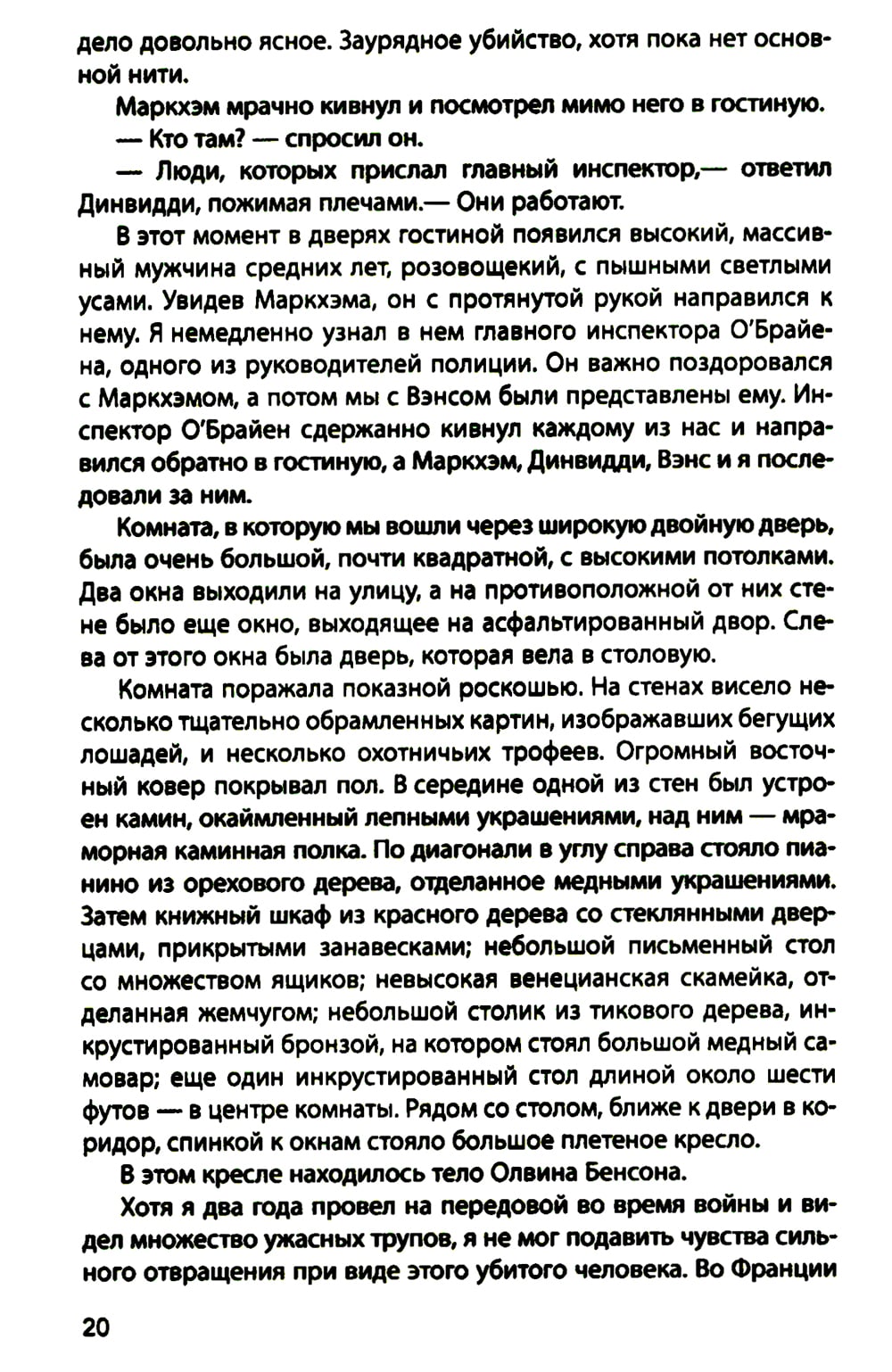 дело довольно ясное. Заурядное убийство, хотя пока нет основной нити.

Маркхэм мрачно кивнул и посмотрел мимо него в гостиную.

— Кто там? — спросил он.

— Люди, которых прислал главный инспектор,— ответил Динвидди, пожимая плечами.— Они работают.

В этот момент в дверях гостиной появился высокий, массивный мужчина средних лет, розовощекий, с пышными светлыми усами. Увидев Маркхэма, он с протянутой рукой направился к нему. Я немедленно узнал в нем главного инспектора О'Брайена, одного из руководителей полиции. Он важно поздоровался с Маркхэмом, а потом мы с Вэнсом были представлены ему. Инспектор О'Брайен сдержанно кивнул каждому из нас и направился обратно в гостиную, а Маркхэм, Динвидди, Вэнс и я последовали за ним.

Комната, в которую мы вошли через широкую двойную дверь, была очень большой, почти квадратной, с высокими потолками. Два окна выходили на улицу, а на противоположной от них стене было еще окно, выходящее на асфальтированный двор. Слева от этого окна была дверь, которая вела в столовую.

Комната поражала показной роскошью. На стенах висело несколько тщательно обрамленных картин, изображавших бегущих лошадей, и несколько охотничьих трофеев. Огромный восточный ковер покрывал пол. В середине одной из стен был устроен камин, окаймленный лепными украшениями, над ним — мраморная каминная полка. По диагонали в углу справа стояло пианино из орехового дерева, отделанное медными украшениями. Затем книжный шкаф из красного дерева со стеклянными дверцами, прикрытыми занавесками; небольшой письменный стол со множеством ящиков; невысокая венецианская скамейка, отделанная жемчугом; небольшой столик из тикового дерева, инкрустированный бронзой, на котором стоял большой медный самовар; еще один инкрустированный стол длиной около шести футов — в центре комнаты. Рядом со столом, ближе к двери в коридор, спинкой к окнам стояло большое плетеное кресло.

В этом кресле находилось тело Олвина Бенсона.

Хотя я два года провел на передовой во время войны и видел множество ужасных трупов, я не мог подавить чувства сильного отвращения при виде этого убитого человека. Во Франции

20